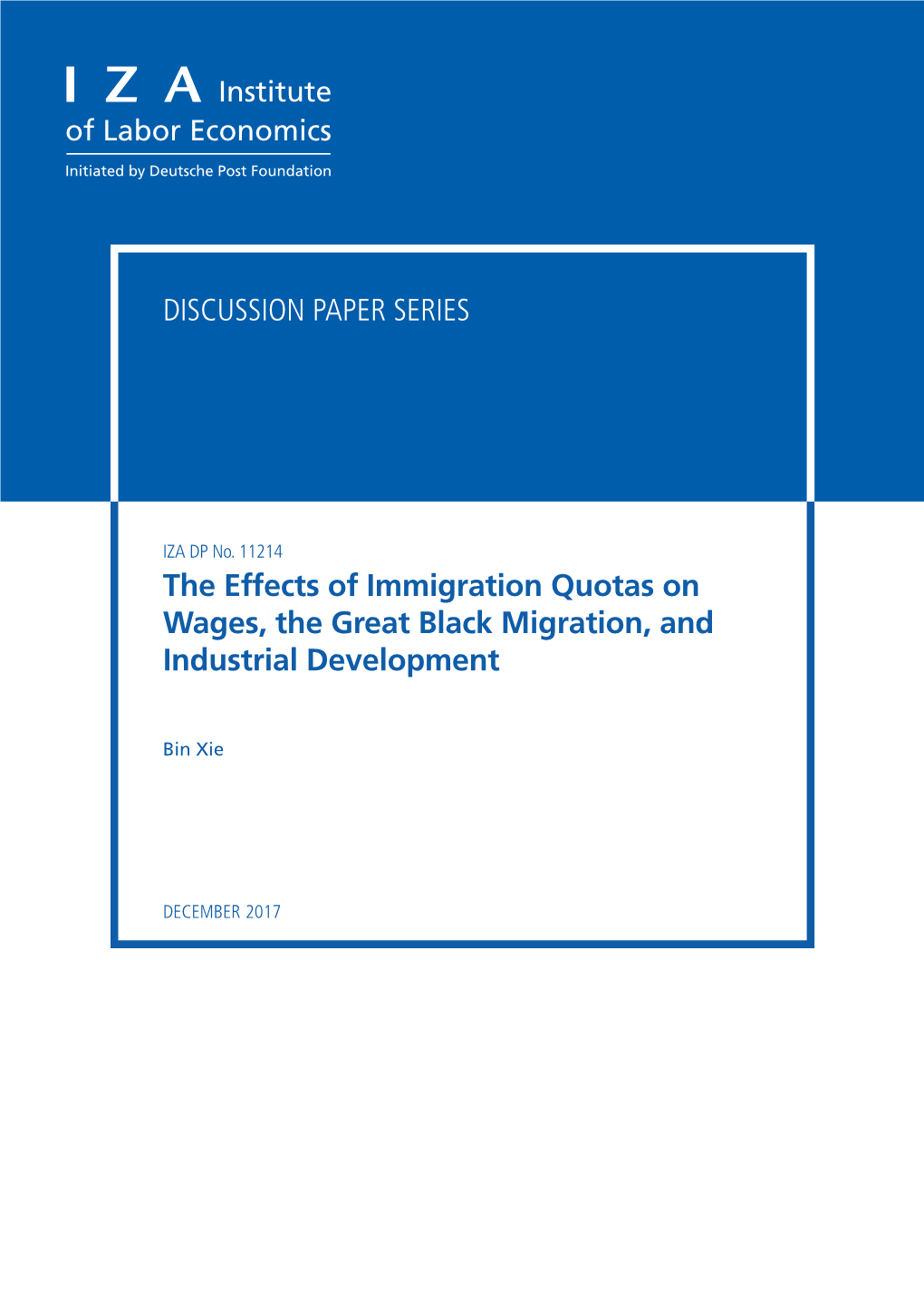 I Z A Institute of Labor Economics

Initiated by Deutsche Post Foundation

DISCUSSION PAPER SERIES

IZA DP No. 11214

The Effects of Immigration Quotas on Wages, the Great Black Migration, and Industrial Development

Bin Xie

DECEMBER 2017